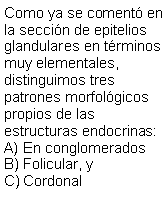 Como ya se comentó en la sección de epitelios glandulares en términos muy elementales, distinguimos tres patrones morfológicos propios de las estructuras endocrinas:
A) En conglomerados
B) Folicular, y
C) Cordonal